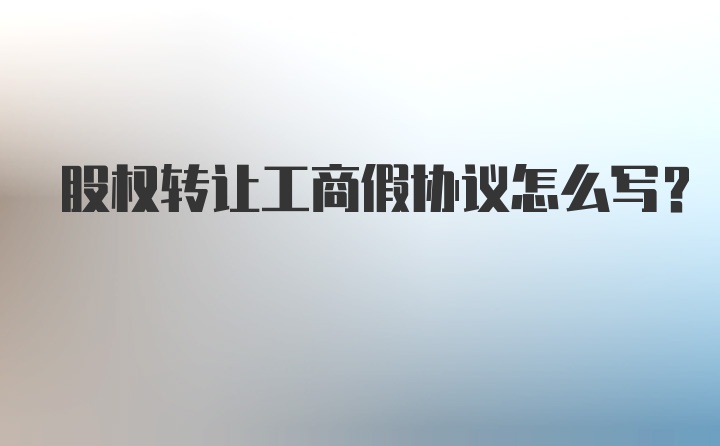 股权转让工商假协议怎么写?